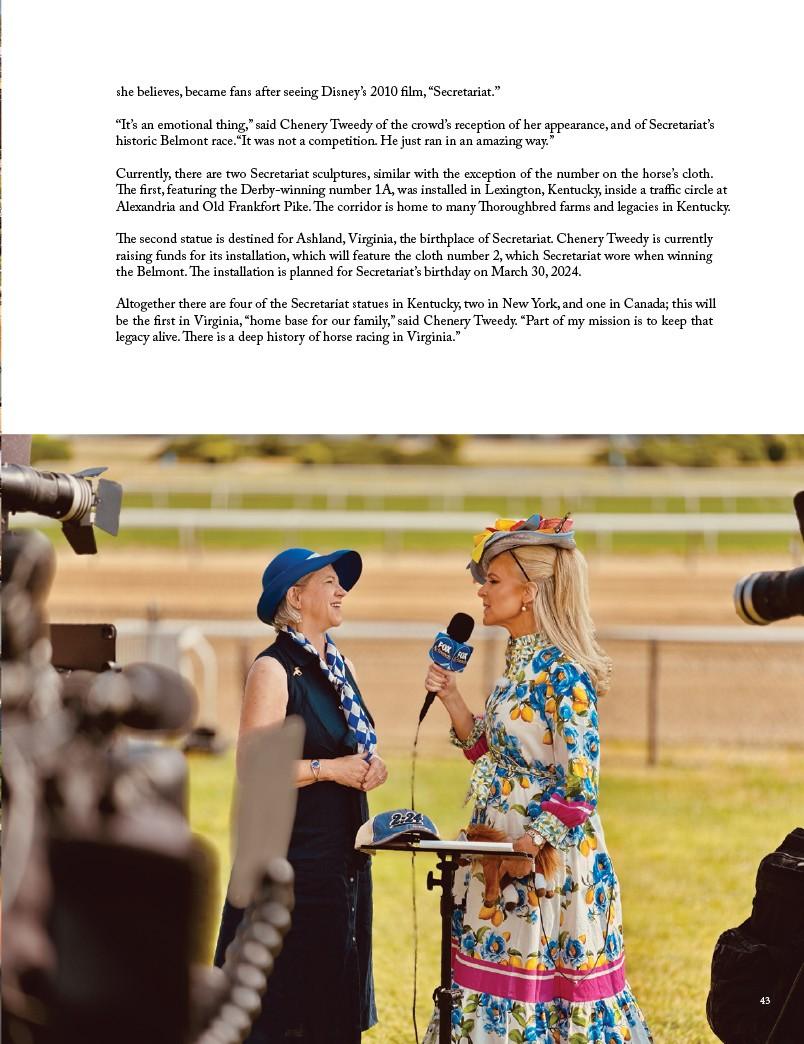 she believes, became fans after seeing Disney's 2010 film, "Secretariat."

"It's an emotional thing," said Chenery Tweedy of the crowd's reception of her appearance, and of Secretariat's historic Belmont race. "It was not a competition. He just ran in an amazing way."

Currently, there are two Secretariat sculptures, similar with the exception of the number on the horse's cloth. The first, featuring the Derby-winning number 1A, was installed in Lexington, Kentucky, inside a traffic circle at Alexandria and Old Frankfort Pike. The corridor is home to many Thoroughbred farms and legacies in Kentucky.

The second statue is destined for Ashland, Virginia, the birthplace of Secretariat. Chenery Tweedy is currently raising funds for its installation, which will feature the cloth number 2, which Secretariat wore when winning the Belmont. The installation is planned for Secretariat's birthday on March 30, 2024.

Altogether there are four of the Secretariat statues in Kentucky, two in New York, and one in Canada; this will be the first in Virginia, "home base for our family," said Chenery Tweedy. "Part of my mission is to keep that legacy alive. There is a deep history of horse racing in Virginia."

FOX FOX

2:24

43